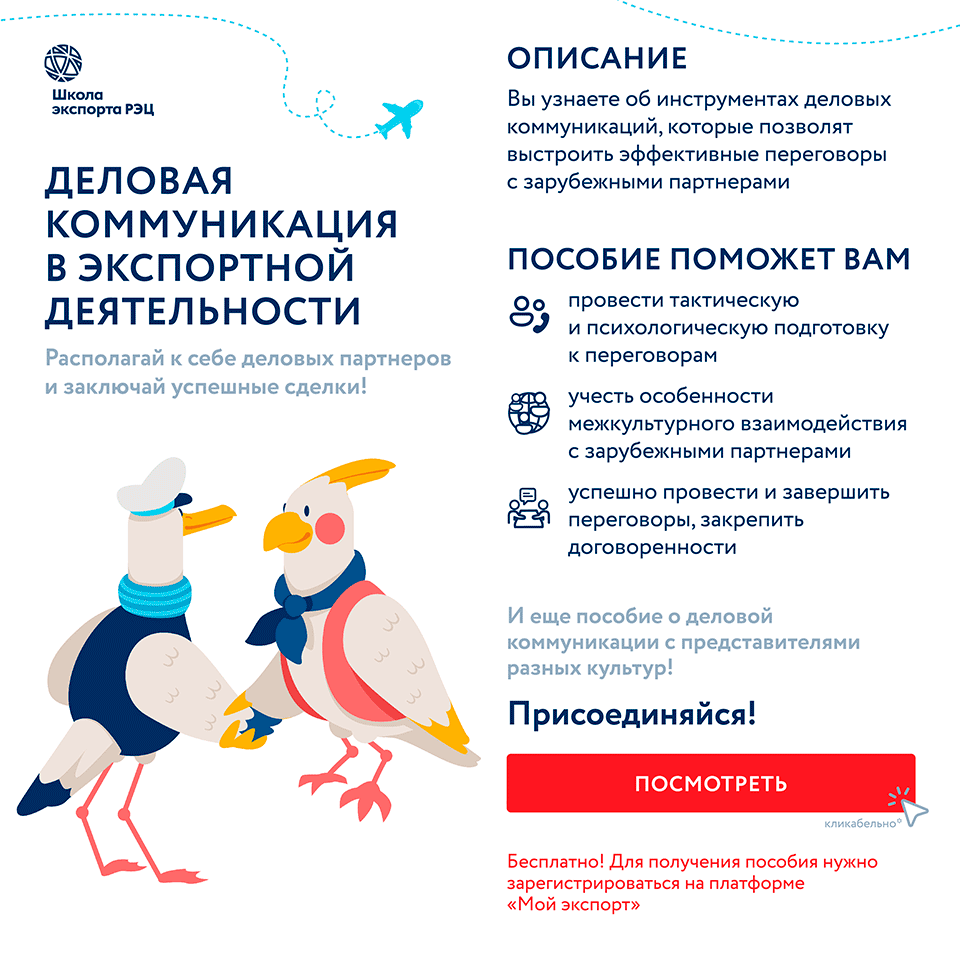 Школа экспорта РЭЦ

ДЕЛОВАЯ КОММУНИКАЦИЯ В ЭКСПОРТНОЙ ДЕЯТЕЛЬНОСТИ

Располагай к себе деловых партнеров и заключай успешные сделки!

ОПИСАНИЕ

Вы узнаете об инструментах деловых коммуникаций, которые позволят выстроить эффективные переговоры с зарубежными партнерами

ПОСОБИЕ ПОМОЖЕТ ВАМ

провести тактическую и психологическую подготовку к переговорам

учесть особенности межкультурного взаимодействия с зарубежными партнерами

успешно провести и завершить переговоры, закрепить договоренности

И еще пособие о деловой коммуникации с представителями разных культур!

Присоединяйся!

ПОСМОТРЕТЬ

кликабельно®

Бесплатно! Для получения пособия нужно зарегистрироваться на платформе «Мой экспорт»